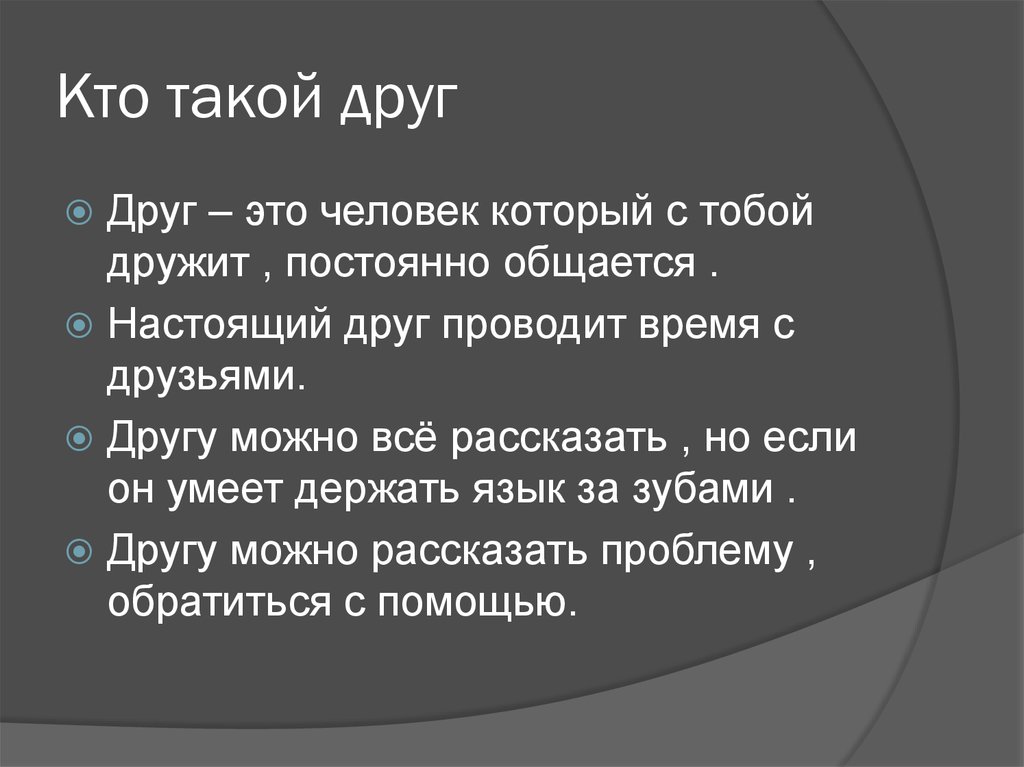 Кто такой друг

Друг – это человек который с тобой дружит , постоянно общается .

Настоящий друг проводит время с друзьями.

Другу можно всё рассказать , но если он умеет держать язык за зубами .

Другу можно рассказать проблему , обратиться с помощью.